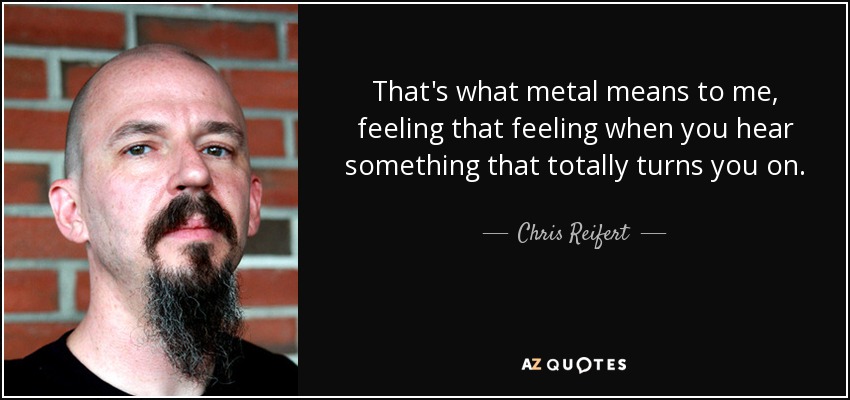 That's what metal means to me, feeling that feeling when you hear something that totally turns you on.

— Chris Reifert —

AZ QUOTES